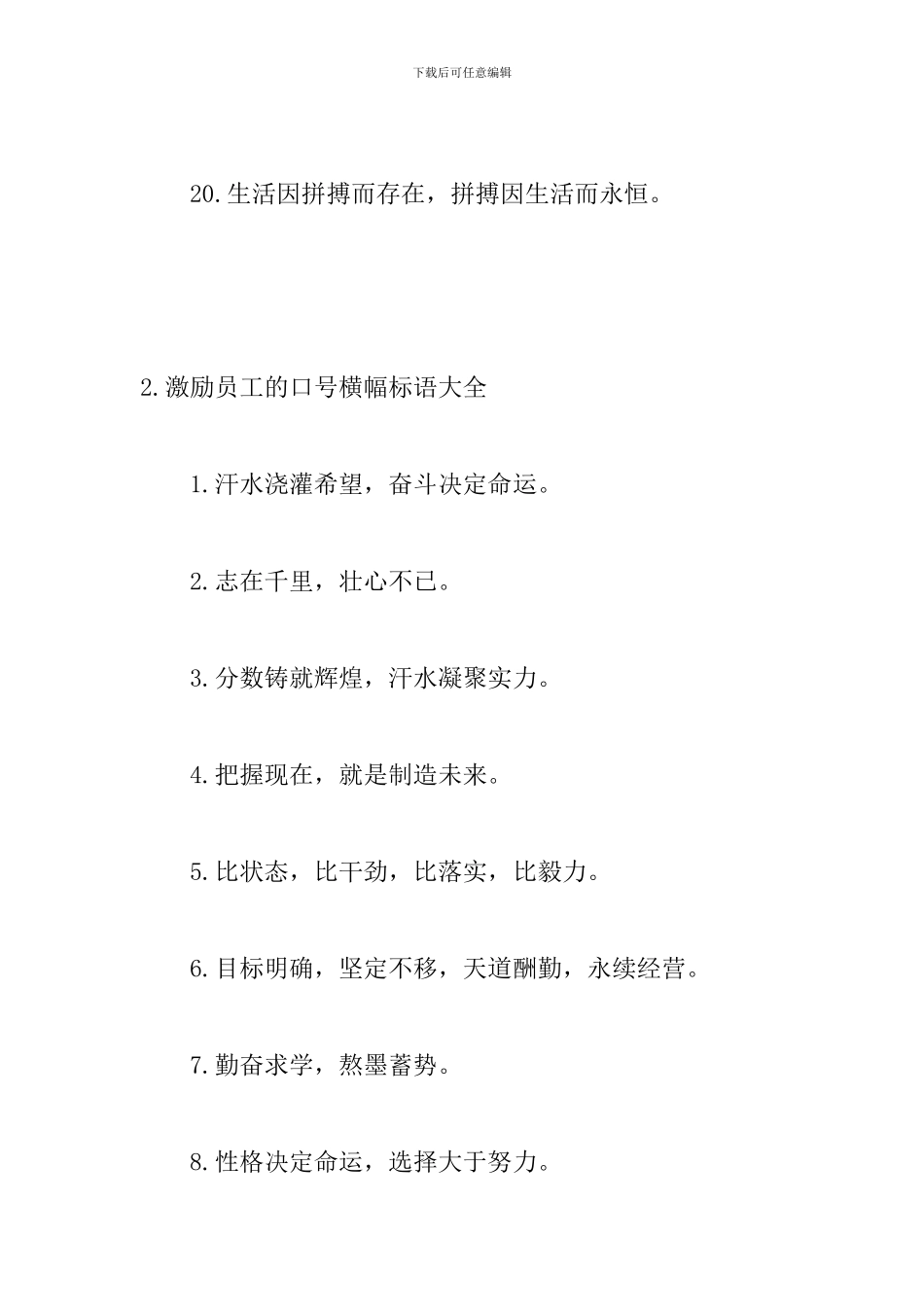 下载后可任意编辑

20.生活因拼搏而存在，拼搏因生活而永恒。

2.激励员工的口号横幅标语大全

1.汗水浇灌希望，奋斗决定命运。

2.志在千里，壮心不已。

3.分数铸就辉煌，汗水凝聚实力。

4.把握现在，就是制造未来。

5.比状态，比干劲，比落实，比毅力。

6.目标明确，坚定不移，天道酬勤，永续经营。

7.勤奋求学，熬墨蓄势。

8.性格决定命运，选择大于努力。